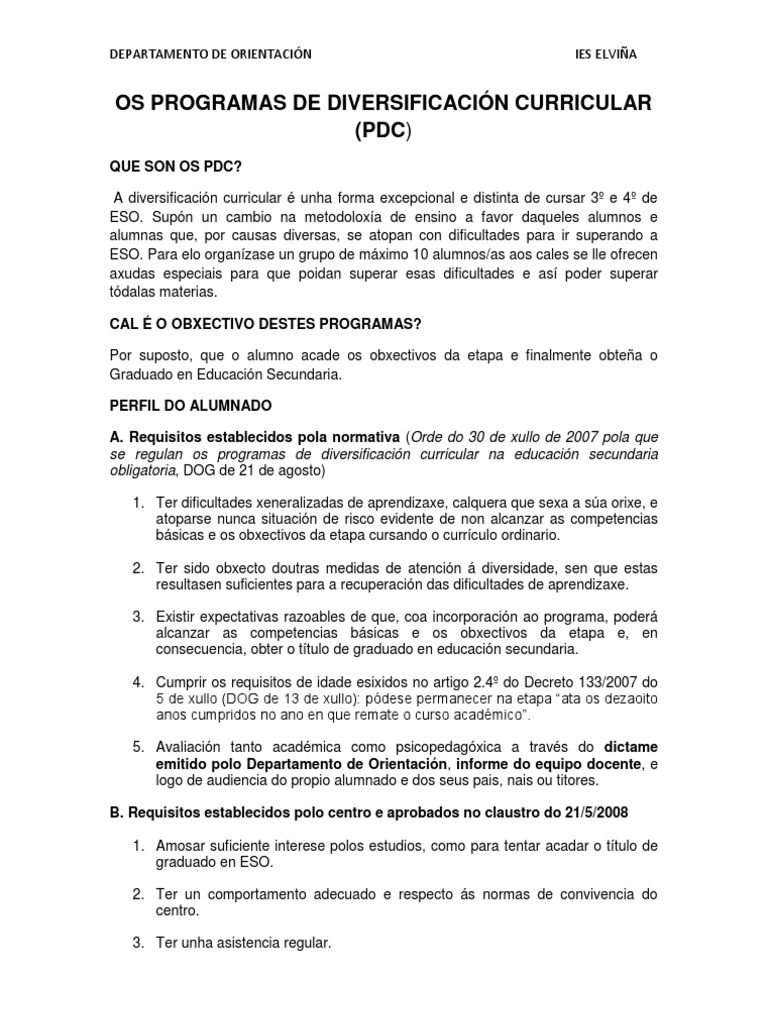 DEPARTAMENTO DE ORIENTACIÓN IES ELVIÑA

OS PROGRAMAS DE DIVERSIFICACIÓN CURRICULAR (PDC)

QUE SON OS PDC?

A diversificación curricular é unha forma excepcional e distinta de cursar 3º e 4º de ESO. Supón un cambio na metodoloxía de ensino a favor daqueles alumnos e alumnas que, por causas diversas, se atopan con dificultades para ir superando a ESO. Para elo organízase un grupo de máximo 10 alumnos/as aos cales se lle ofrecen axudas especiais para que poidan superar esas dificultades e así poder superar tódalas materias.

CAL É O OBXECTIVO DESTES PROGRAMAS?

Por suposto, que o alumno acade os obxectivos da etapa e finalmente obteña o Graduado en Educación Secundaria.

PERFIL DO ALUMNADO

A. Requisitos establecidos pola normativa (Orde do 30 de xullo de 2007 pola que se regulan os programas de diversificación curricular na educación secundaria obligatoria, DOG de 21 de agosto)

1. Ter dificultades xeneralizadas de aprendizaxe, calquera que sexa a súa orixe, e atoparse nunca situación de risco evidente de non alcanzar as competencias básicas e os obxectivos da etapa cursando o currículo ordinario.

2. Ter sido obxecto doutras medidas de atención á diversidade, sen que estas resultasen suficientes para a recuperación das dificultades de aprendizaxe.

3. Existir expectativas razoables de que, coa incorporación ao programa, poderá alcanzar as competencias básicas e os obxectivos da etapa e, en consecuencia, obter o título de graduado en educación secundaria.

4. Cumprir os requisitos de idade esixidos no artigo 2.4º do Decreto 133/2007 do 5 de xullo (DOG de 13 de xullo): pódese permanecer na etapa "ata os dezaoito anos cumpridos no ano en que remate o curso académico".

5. Avaliación tanto académica como psicopedagóxica a través do dictame emitido polo Departamento de Orientación, informe do equipo docente, e logo de audiencia do propio alumnado e dos seus pais, nais ou titores.

B. Requisitos establecidos polo centro e aprobados no claustro do 21/5/2008

1. Amosar suficiente interese polos estudios, como para tentar acadar o título de graduado en ESO.

2. Ter un comportamento adecuado e respecto ás normas de convivencia do centro.

3. Ter unha asistencia regular.